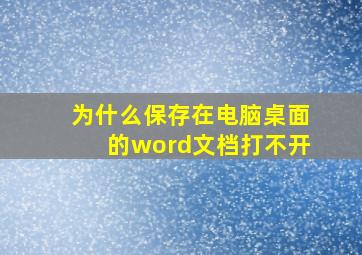 为什么保存在电脑桌面的word文档打不开